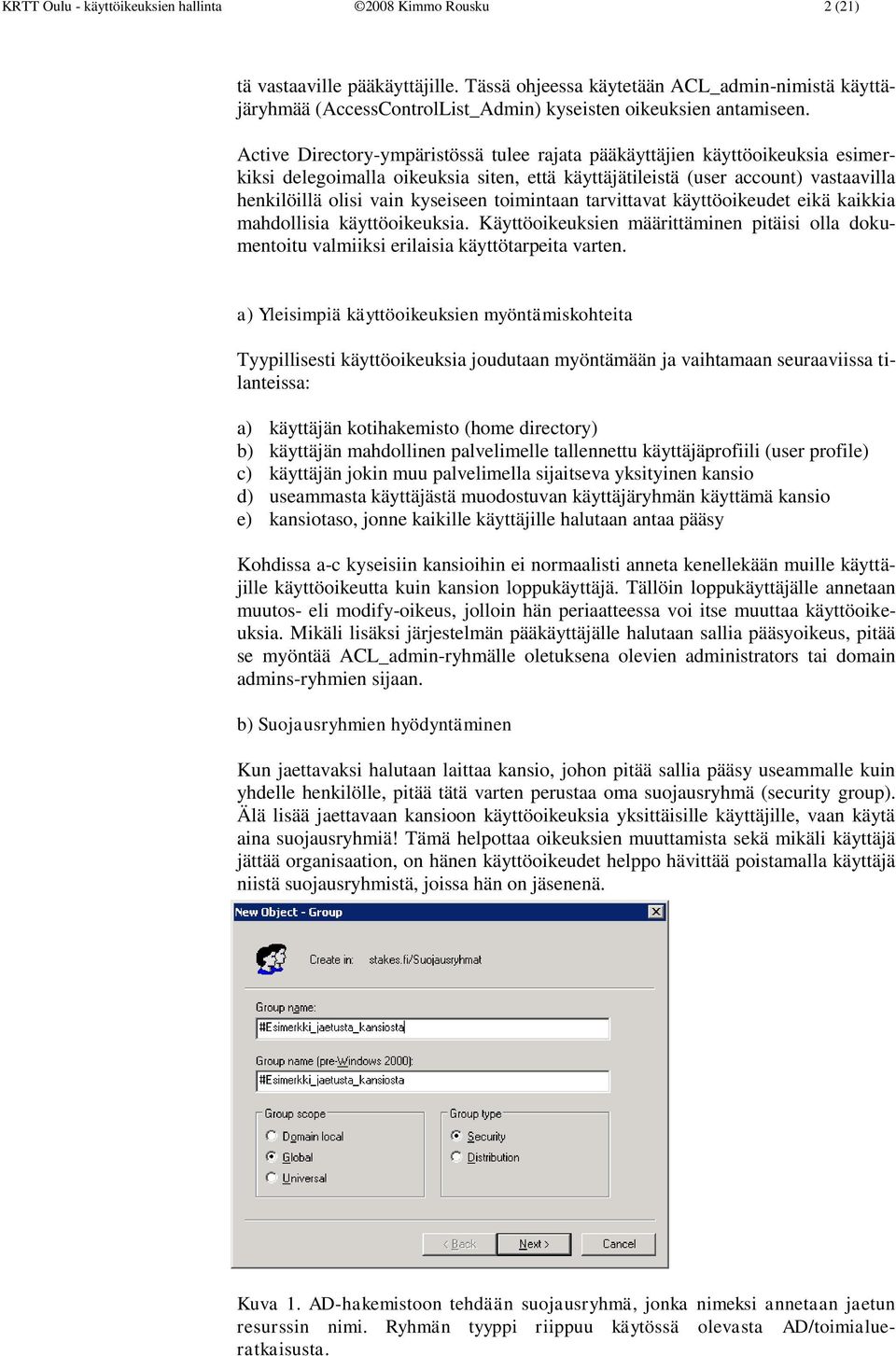 KRTT Oulu - käyttöikeuksien hallinta ©2008 Kimmo Rousku 2 (21)

tä vastaaville pääkäyttäjille. Tässä ohjeessa käytetään ACL_admin-nimistä käyttäjäryhmää (AccessControlList_Admin) kyseisten oikeuksien antamiseen.

Active Directory-ympäristössä tulee rajata pääkäyttäjien käyttöoikeuksia esimerkiksi delegoimalla oikeuksia siten, että käyttäjätileistä (user account) vastaavilla henkilöillä olisi vain kyseiseen toimintaan tarvittavat käyttöoikeudet eikä kaikkia mahdollisia käyttöoikeuksia. Käyttöoikeuksien määrittäminen pitäisi olla dokumentoitu valmiiksi erilaisia käyttötarpeita varten.

a) Yleisimpiä käyttöoikeuksien myöntämiskohteita

Tyypillisesti käyttöoikeuksia joudutaan myöntämään ja vaihtamaan seuraaviissa tilanteissa:

a) käyttäjän kotihakemisto (home directory)
b) käyttäjän mahdollinen palvelimelle tallennettu käyttäjäprofiili (user profile)
c) käyttäjän jokin muu palvelimella sijaitseva yksityinen kansio
d) useammasta käyttäjästä muodostuvan käyttäjäryhmän käyttämä kansio
e) kansiotaso, jonne kaikille käyttäjille halutaan antaa pääsy

Kohdissa a-c kyseisiin kansioihin ei normaalisti anneta kenellekään muille käyttäjille käyttöoikeutta kuin kansion loppukäyttäjä. Tällöin loppukäyttäjälle annetaan muutos- eli modify-oikeus, jolloin hän periaatteessa voi itse muuttaa käyttöoikeuksia. Mikäli lisäksi järjestelmän pääkäyttäjälle halutaan sallia pääsyoikeus, pitää se myöntää ACL_admin-ryhmälle oletuksena olevien administrators tai domain admins-ryhmien sijaan.

b) Suojausryhmien hyödyntäminen

Kun jaettavaksi halutaan laittaa kansio, johon pitää sallia pääsy useammalle kuin yhdelle henkilölle, pitää tätä varten perustaa oma suojausryhmä (security group). Älä lisää jaettavaan kansioon käyttöoikeuksia yksittäisille käyttäjille, vaan käytä aina suojausryhmiä! Tämä helpottaa oikeuksien muuttamista sekä mikäli käyttäjä jättää organisaation, on hänen käyttöoikeudet helppo hävittää poistamalla käyttäjä niistä suojausryhmistä, joissa hän on jäsenenä.

New Object - Group
Create in: stakes.fi/Suojausryhmat
Group name:
#Esimerkki_jaetusta_kansiosta
Group name (pre-Windows 2000):
#Esimerkki_jaetusta_kansiosta
Group scope
Domain local
Global
Universal
Group type
Security
Distribution
< Back
Next >
Cancel

Kuva 1. AD-hakemistoon tehdään suojausryhmä, jonka nimeksi annetaan jaetun resurssin nimi. Ryhmän tyyppi riippuu käytössä olevasta AD/toimialueratkaisusta.